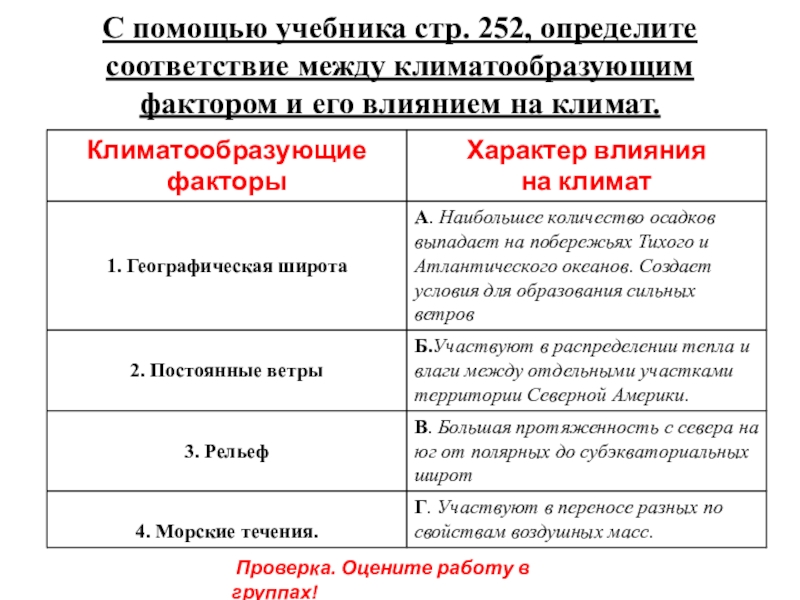 С помощью учебника стр. 252, определите соответствие между климатообразующим фактором и его влиянием на климат.

| Климатообразующие факторы | Характер влияния на климат |
|---|---|
| 1. Географическая широта | А. Наибольшее количество осадков выпадает на побережьях Тихого и Атлантического океанов. Создает условия для образования сильных ветров |
| 2. Постоянные ветры | Б.Участвуют в распределении тепла и влаги между отдельными участками территории Северной Америки. |
| 3. Рельеф | В. Большая протяженность с севера на юг от полярных до субэкваториальных широт |
| 4. Морские течения. | Г. Участвуют в переносе разных по свойствам воздушных масс. |

Проверка. Оцените работу в группах!